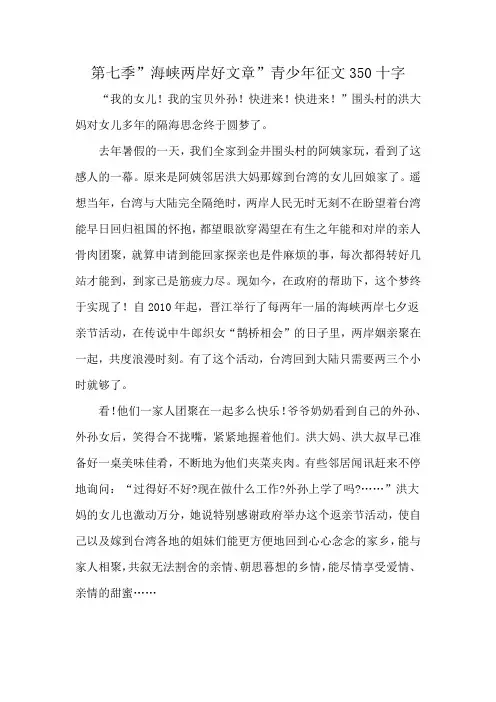 第七季”海峡两岸好文章”青少年征文350十字

“我的女儿！我的宝贝外孙！快进来！快进来！”围头村的洪大妈对女儿多年的隔海思念终于圆梦了。

去年暑假的一天，我们全家到金井围头村的阿姨家玩，看到了这感人的一幕。原来是阿姨邻居洪大妈那嫁到台湾的女儿回娘家了。遥想当年，台湾与大陆完全隔绝时，两岸人民无时无刻不在盼望着台湾能早日回归祖国的怀抱，都望眼欲穿渴望在有生之年能和对岸的亲人骨肉团聚，就算申请到能回家探亲也是件麻烦的事，每次都得转好几站才能到，到家已是筋疲力尽。现如今，在政府的帮助下，这个梦终于实现了！自2010年起，晋江举行了每两年一届的海峡两岸七夕返亲节活动，在传说中牛郎织女“鹊桥相会”的日子里，两岸姻亲聚在一起，共度浪漫时刻。有了这个活动，台湾回到大陆只需要两三个小时就够了。

看！他们一家人团聚在一起多么快乐！爷爷奶奶看到自己的外孙、外孙女后，笑得合不拢嘴，紧紧地握着他们。洪大妈、洪大叔早已准备好一桌美味佳肴，不断地为他们夹菜夹肉。有些邻居闻讯赶来不停地询问：“过得好不好?现在做什么工作?外孙上学了吗?……”洪大妈的女儿也激动万分，她说特别感谢政府举办这个返亲节活动，使自己以及嫁到台湾各地的姐妹们能更方便地回到心心念念的家乡，能与家人相聚，共叙无法割舍的亲情、朝思暮想的乡情，能尽情享受爱情、亲情的甜蜜……